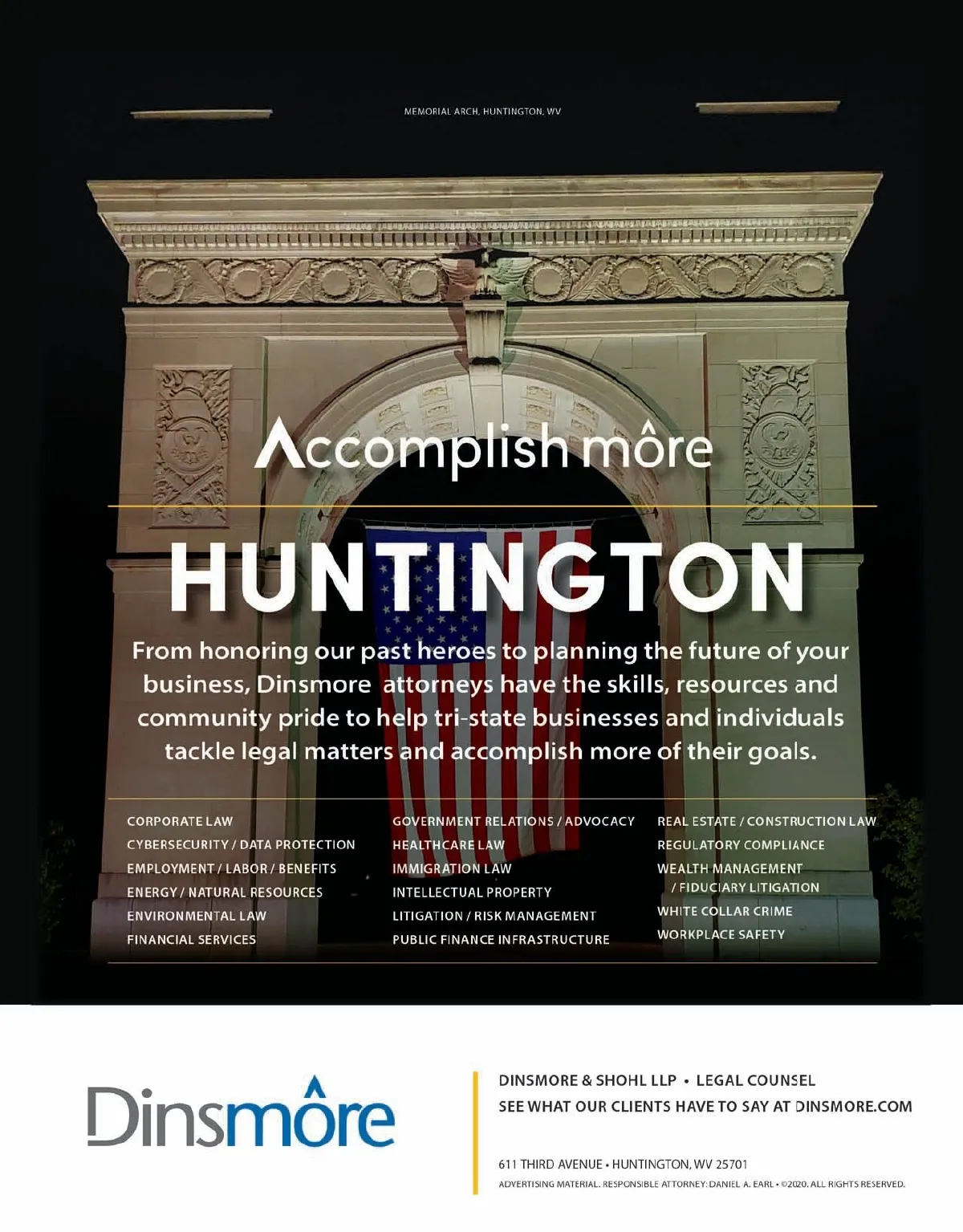 MEMORIAL ARCH, HUNTINGTON, WV

Accomplish môre

HUNTINGTON

From honoring our past heroes to planning the future of your business, Dinsmore attorneys have the skills, resources and community pride to help tri-state businesses and individuals tackle legal matters and accomplish more of their goals.

CORPORATE LAW
CYBERSECURITY / DATA PROTECTION
EMPLOYMENT / LABOR / BENEFITS
ENERGY / NATURAL RESOURCES
ENVIRONMENTAL LAW
FINANCIAL SERVICES

GOVERNMENT RELATIONS / ADVOCACY
HEALTHCARE LAW
IMMIGRATION LAW
INTELLECTUAL PROPERTY
LITIGATION / RISK MANAGEMENT
PUBLIC FINANCE INFRASTRUCTURE

REAL ESTATE / CONSTRUCTION LAW
REGULATORY COMPLIANCE
WEALTH MANAGEMENT / FIDUCIARY LITIGATION
WHITE COLLAR CRIME
WORKPLACE SAFETY

Dinsmôre

DINSMORE & SHOHL LLP • LEGAL COUNSEL
SEE WHAT OUR CLIENTS HAVE TO SAY AT DINSMORE.COM

611 THIRD AVENUE • HUNTINGTON, WV 25701
ADVERTISING MATERIAL. RESPONSIBLE ATTORNEY: DANIEL A. EARL • ©2020. ALL RIGHTS RESERVED.